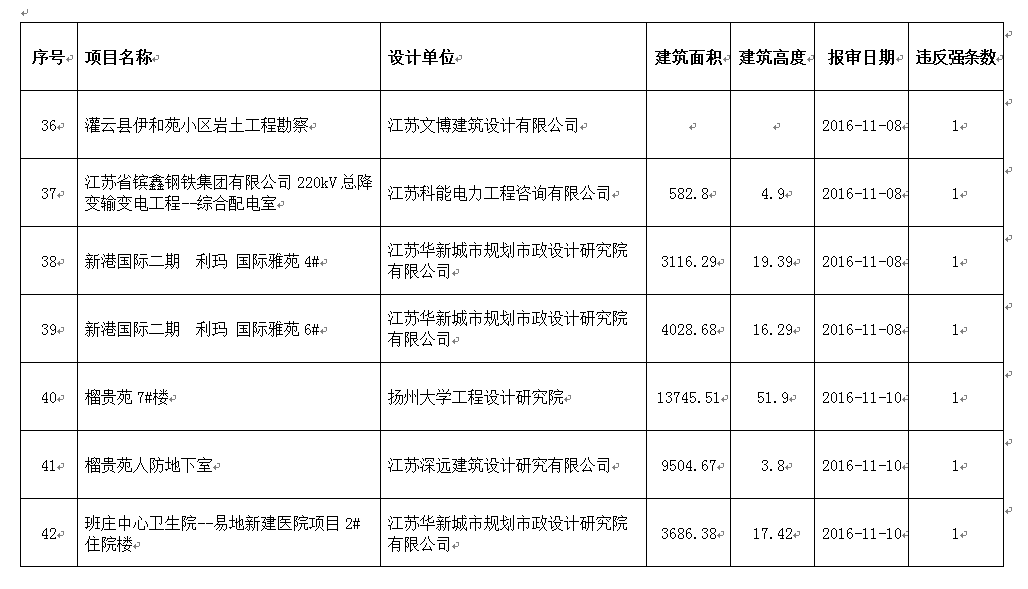 | 序号 | 项目名称 | 设计单位 | 建筑面积 | 建筑高度 | 报审日期 | 违反强条数 |
|---|---|---|---|---|---|---|
| 36 | 灌云县伊和苑小区岩土工程勘察 | 江苏文博建筑设计有限公司 | | | 2016-11-08 | 1 |
| 37 | 江苏省镔鑫钢铁集团有限公司 220kV 总降变输变电工程--综合配电室 | 江苏科能电力工程咨询有限公司 | 582.8 | 4.9 | 2016-11-08 | 1 |
| 38 | 新港国际二期　利玛 国际雅苑 4# | 江苏华新城市规划市政设计研究院有限公司 | 3116.29 | 19.39 | 2016-11-08 | 1 |
| 39 | 新港国际二期　利玛 国际雅苑 6# | 江苏华新城市规划市政设计研究院有限公司 | 4028.68 | 16.29 | 2016-11-08 | 1 |
| 40 | 榴贵苑 7#楼 | 扬州大学工程设计研究院 | 13745.51 | 51.9 | 2016-11-10 | 1 |
| 41 | 榴贵苑人防地下室 | 江苏深远建筑设计研究有限公司 | 9504.67 | 3.8 | 2016-11-10 | 1 |
| 42 | 班庄中心卫生院--易地新建医院项目 2#住院楼 | 江苏华新城市规划市政设计研究院有限公司 | 3686.38 | 17.42 | 2016-11-10 | 1 |